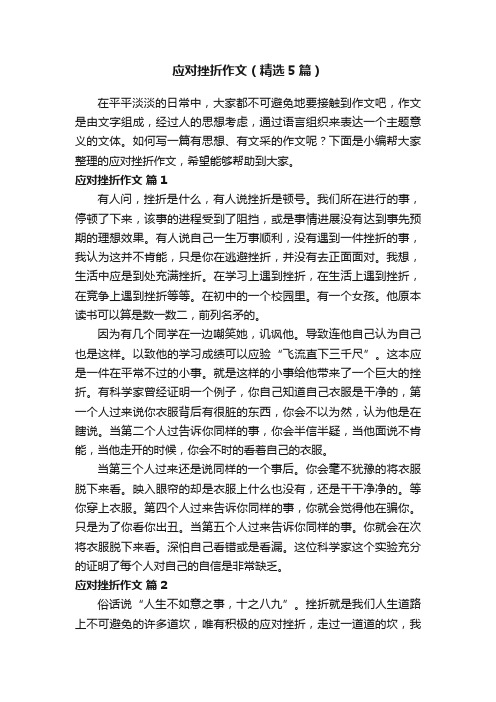 应对挫折作文（精选5篇）

在平平淡淡的日常中，大家都不可避免地要接触到作文吧，作文是由文字组成，经过人的思想考虑，通过语言组织来表达一个主题意义的文体。如何写一篇有思想、有文采的作文呢？下面是小编帮大家整理的应对挫折作文，希望能够帮助到大家。

应对挫折作文 篇1

有人问，挫折是什么，有人说挫折是顿号。我们所在进行的事，停顿了下来，该事的进程受到了阻挡，或是事情进展没有达到事先预期的理想效果。有人说自己一生万事顺利，没有遇到一件挫折的事，我认为这并不肯能，只是你在逃避挫折，并没有去正面面对。我想，生活中应是到处充满挫折。在学习上遇到挫折，在生活上遇到挫折，在竞争上遇到挫折等等。在初中的一个校园里。有一个女孩。他原本读书可以算是数一数二，前列名矛的。

因为有几个同学在一边嘲笑她，讥讽他。导致连他自己认为自己也是这样。以致他的学习成绩可以应验“飞流直下三千尺”。这本应是一件在平常不过的小事。就是这样的小事给他带来了一个巨大的挫折。有科学家曾经证明一个例子，你自己知道自己衣服是干净的，第一个人过来说你衣服背后有很脏的东西，你会不以为然，认为他是在瞎说。当第二个人过告诉你同样的事，你会半信半疑，当他面说不肯能，当他走开的时候，你会不时的看着自己的衣服。

当第三个人过来还是说同样的一个事后。你会毫不犹豫的将衣服脱下来看。映入眼帘的却是衣服上什么也没有，还是干干净净的。等你穿上衣服。第四个人过来告诉你同样的事，你就会觉得他在骗你。只是为了你看你出丑。当第五个人过来告诉你同样的事。你就会在次将衣服脱下来看。深怕自己看错或是看漏。这位科学家这个实验充分的证明了每个人对自己的自信是非常缺乏。

应对挫折作文 篇2

俗话说“人生不如意之事，十之八九”。挫折就是我们人生道路上不可避免的许多道坎，唯有积极的应对挫折，走过一道道的坎，我